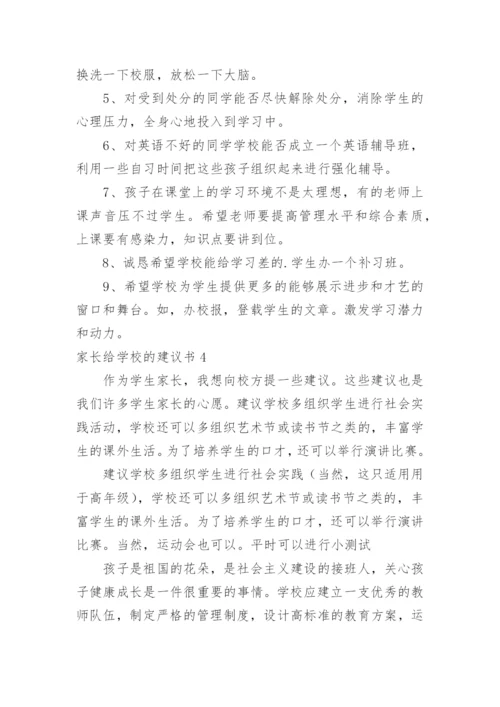 换洗一下校服，放松一下大脑。

5、对受到处分的同学能否尽快解除处分，消除学生的心理压力，全身心地投入到学习中。

6、对英语不好的同学学校能否成立一个英语辅导班，利用一些自习时间把这些孩子组织起来进行强化辅导。

7、孩子在课堂上的学习环境不是太理想，有的老师上课声音压不过学生。希望老师要提高管理水平和综合素质，上课要有感染力，知识点要讲到位。

8、诚恳希望学校能给学习差的.学生办一个补习班。

9、希望学校为学生提供更多的能够展示进步和才艺的窗口和舞台。如，办校报，登载学生的文章。激发学习潜力和动力。

家长给学校的建议书 4

作为学生家长，我想向校方提一些建议。这些建议也是我们许多学生家长的心愿。建议学校多组织学生进行社会实践活动，学校还可以多组织艺术节或读书节之类的，丰富学生的课外生活。为了培养学生的口才，还可以举行演讲比赛。

建议学校多组织学生进行社会实践（当然，这只适用用于高年级），学校还可以多组织艺术节或读书节之类的，丰富学生的课外生活。为了培养学生的口才，还可以举行演讲比赛。当然，运动会也可以。平时可以进行小测试

孩子是祖国的花朵，是社会主义建设的接班人，关心孩子健康成长是一件很重要的事情。学校应建立一支优秀的教师队伍，制定严格的管理制度，设计高标准的教育方案，运